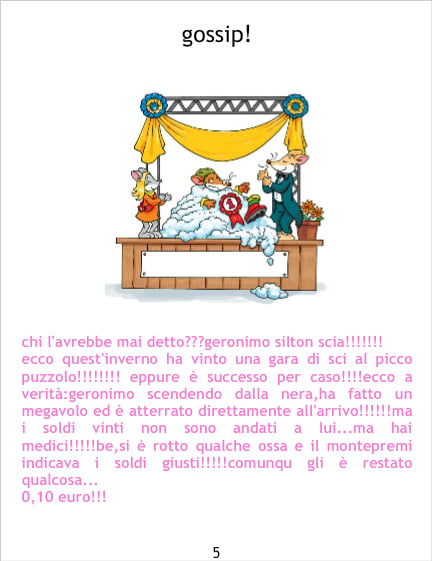 gossip!

chi l'avrebbe mai detto???geronimo silton scia!!!!!!! ecco quest'inverno ha vinto una gara di sci al picco puzzolo!!!!!!!! eppure è successo per caso!!!!ecco a verità:geronimo scendendo dalla nera,ha fatto un megavolo ed è atterrato direttamente all'arrivo!!!!!!ma i soldi vinti non sono andati a lui...ma hai medici!!!!!be,si è rotto qualche ossa e il montepremi indicava i soldi giusti!!!!!comunqu gli è restato qualcosa...
0,10 euro!!!

5